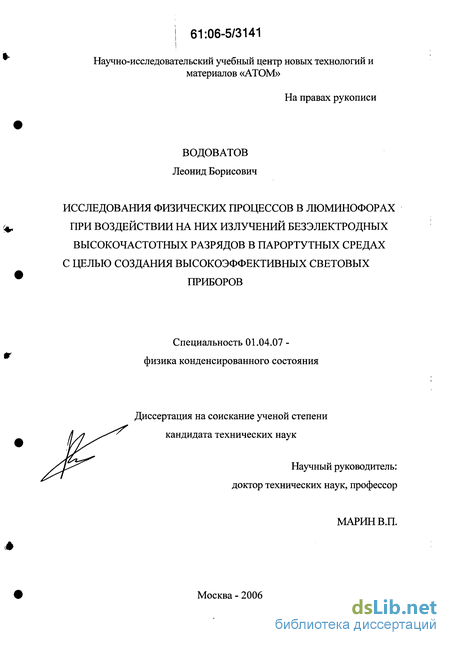 61:06-5/3141

Научно-исследовательский учебный центр новых технологий и материалов «АТОМ»

На правах рукописи

ВОДОВАТОВ

Леонид Борисович

ИССЛЕДОВАНИЯ ФИЗИЧЕСКИХ ПРОЦЕССОВ В ЛЮМИНОФОРАХ ПРИ ВОЗДЕЙСТВИИ НА НИХ ИЗЛУЧЕНИЙ БЕЗЭЛЕКТРОДНЫХ ВЫСОКОЧАСТОТНЫХ РАЗРЯДОВ В ПАРОРТУТНЫХ СРЕДАХ С ЦЕЛЬЮ СОЗДАНИЯ ВЫСОКОЭФФЕКТИВНЫХ СВЕТОВЫХ ПРИБОРОВ

Специальность 01.04.07 - физика конденсированного состояния

Диссертация на соискание ученой степени кандидата технических наук

Научный руководитель: доктор технических наук, профессор

МАРИН В.П.

Москва - 2006

dsLib.net
библиотека диссертаций